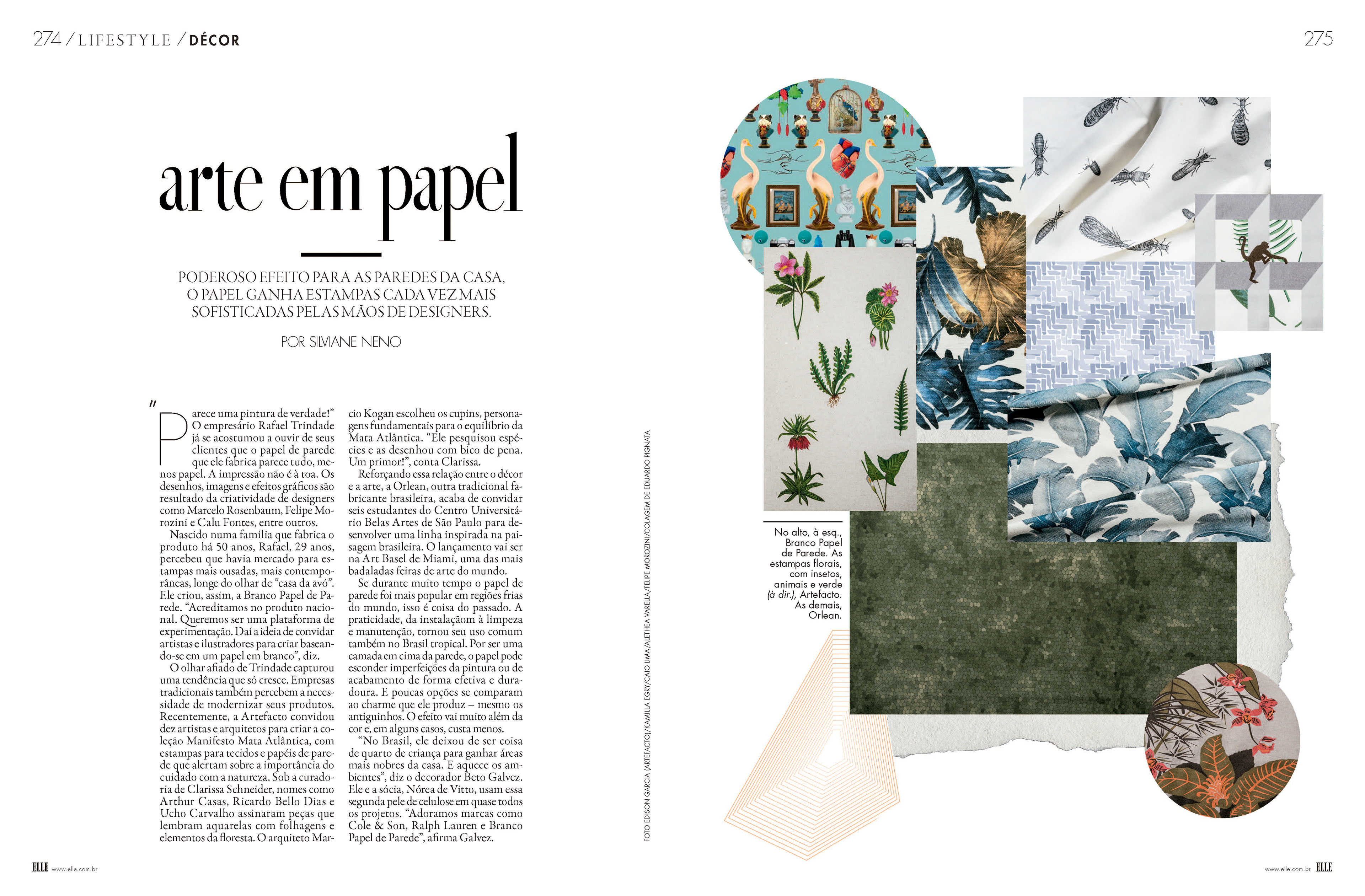 274 / LIFESTYLE / DÉCOR

275

arte em papel

PODEROSO EFEITO PARA AS PAREDES DA CASA, O PAPEL GANHA ESTAMPAS CADA VEZ MAIS SOFISTICADAS PELAS MÃOS DE DESIGNERS.

POR SILVIANE NENO

"Parece uma pintura de verdade!" O empresário Rafael Trindade já se acostumou a ouvir de seus clientes que o papel de parede que ele fabrica parece tudo, menos papel. A impressão não é à toa. Os desenhos, imagens e efeitos gráficos são resultado da criatividade de designers como Marcelo Rosenbaum, Felipe Morozini e Calu Fontes, entre outros.

Nascido numa família que fabrica o produto há 50 anos, Rafael, 29 anos, percebeu que havia mercado para estampas mais ousadas, mais contemporâneas, longe do olhar de "casa da avó". Ele criou, assim, a Branco Papel de Parede. "Acreditamos no produto nacional. Queremos ser uma plataforma de experimentação. Daí a ideia de convidar artistas e ilustradores para criar baseando-se em um papel em branco", diz.

O olhar afiado de Trindade capturou uma tendência que só cresce. Empresas tradicionais também percebem a necessidade de modernizar seus produtos. Recentemente, a Artefacto convidou dez artistas e arquitetos para criar a coleção Manifesto Mata Atlântica, com estampas para tecidos e papéis de parede que alertam sobre a importância do cuidado com a natureza. Sob a curadoria de Clarissa Schneider, nomes como Arthur Casas, Ricardo Bello Dias e Ucho Carvalho assinaram peças que lembram aquarelas com folhagens e elementos da floresta. O arquiteto Marcio Kogan escolheu os cupins, personagens fundamentais para o equilíbrio da Mata Atlântica. "Ele pesquisou espécies e as desenhou com bico de pena. Um primor!", conta Clarissa.

Reforçando essa relação entre o décor e a arte, a Orlean, outra tradicional fabricante brasileira, acaba de convidar seis estudantes do Centro Universitário Belas Artes de São Paulo para desenvolver uma linha inspirada na paisagem brasileira. O lançamento vai ser na Art Basel de Miami, uma das mais badaladas feiras de arte do mundo.

Se durante muito tempo o papel de parede foi mais popular em regiões frias do mundo, isso é coisa do passado. A praticidade, da instalaçãom à limpeza e manutenção, tornou seu uso comum também no Brasil tropical. Por ser uma camada em cima da parede, o papel pode esconder imperfeições da pintura ou de acabamento de forma efetiva e duradoura. E poucas opções se comparam ao charme que ele produz – mesmo os antiguinhos. O efeito vai muito além da cor e, em alguns casos, custa menos.

"No Brasil, ele deixou de ser coisa de quarto de criança para ganhar áreas mais nobres da casa. E aquece os ambientes", diz o decorador Beto Galvez. Ele e a sócia, Nórea de Vitto, usam essa segunda pele de celulose em quase todos os projetos. "Adoramos marcas como Cole & Son, Ralph Lauren e Branco Papel de Parede", afirma Galvez.

FOTO EDISON GARCIA (ARTEFACTO)/KAMILLA EGRY/CAIO LIMA/ALETHEA VARELLA/FELIPE MOROZINI/COLAGEM DE EDUARDO PIGNATA

No alto, à esq., Branco Papel de Parede. As estampas florais, com insetos, animais e verde (à dir.), Artefacto. As demais, Orlean.

ELLE www.elle.com.br

www.elle.com.br ELLE